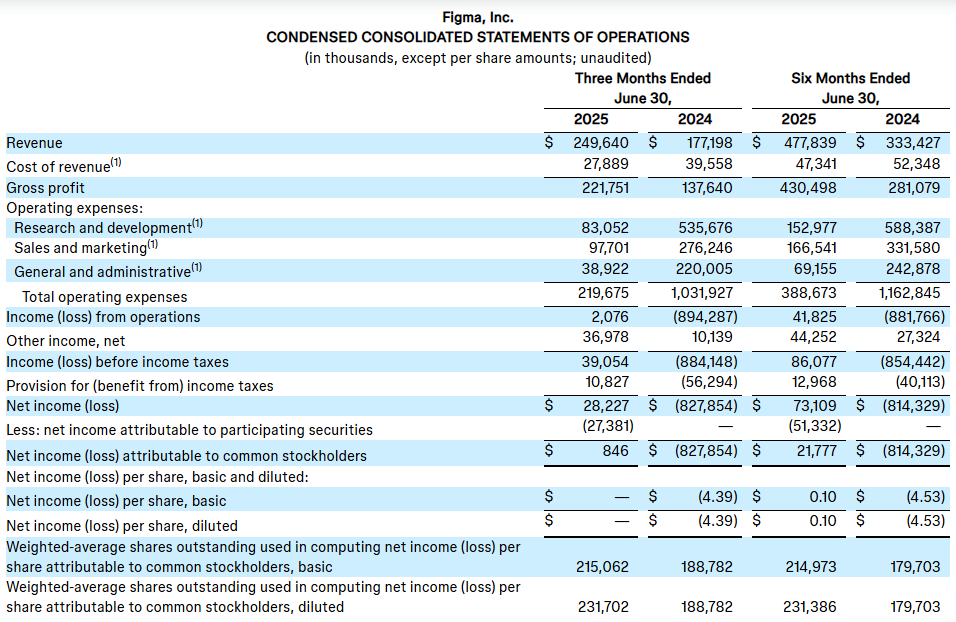 Figma, Inc.
CONDENSED CONSOLIDATED STATEMENTS OF OPERATIONS
(in thousands, except per share amounts; unaudited)

| | Three Months Ended June 30, 2025 | Three Months Ended June 30, 2024 | Six Months Ended June 30, 2025 | Six Months Ended June 30, 2024 |
|---|---|---|---|---|
| Revenue | \$ 249,640 | \$ 177,198 | \$ 477,839 | \$ 333,427 |
| Cost of revenue$^{(1)}$ | 27,889 | 39,558 | 47,341 | 52,348 |
| Gross profit | 221,751 | 137,640 | 430,498 | 281,079 |
| Operating expenses: | | | | |
| Research and development$^{(1)}$ | 83,052 | 535,676 | 152,977 | 588,387 |
| Sales and marketing$^{(1)}$ | 97,701 | 276,246 | 166,541 | 331,580 |
| General and administrative$^{(1)}$ | 38,922 | 220,005 | 69,155 | 242,878 |
| Total operating expenses | 219,675 | 1,031,927 | 388,673 | 1,162,845 |
| Income (loss) from operations | 2,076 | (894,287) | 41,825 | (881,766) |
| Other income, net | 36,978 | 10,139 | 44,252 | 27,324 |
| Income (loss) before income taxes | 39,054 | (884,148) | 86,077 | (854,442) |
| Provision for (benefit from) income taxes | 10,827 | (56,294) | 12,968 | (40,113) |
| Net income (loss) | \$ 28,227 | \$ (827,854) | \$ 73,109 | \$ (814,329) |
| Less: net income attributable to participating securities | (27,381) | — | (51,332) | — |
| Net income (loss) attributable to common stockholders | \$ 846 | \$ (827,854) | \$ 21,777 | \$ (814,329) |
| Net income (loss) per share, basic and diluted: | | | | |
| Net income (loss) per share, basic | \$ — | \$ (4.39) | \$ 0.10 | \$ (4.53) |
| Net income (loss) per share, diluted | \$ — | \$ (4.39) | \$ 0.10 | \$ (4.53) |
| Weighted-average shares outstanding used in computing net income (loss) per share attributable to common stockholders, basic | 215,062 | 188,782 | 214,973 | 179,703 |
| Weighted-average shares outstanding used in computing net income (loss) per share attributable to common stockholders, diluted | 231,702 | 188,782 | 231,386 | 179,703 |